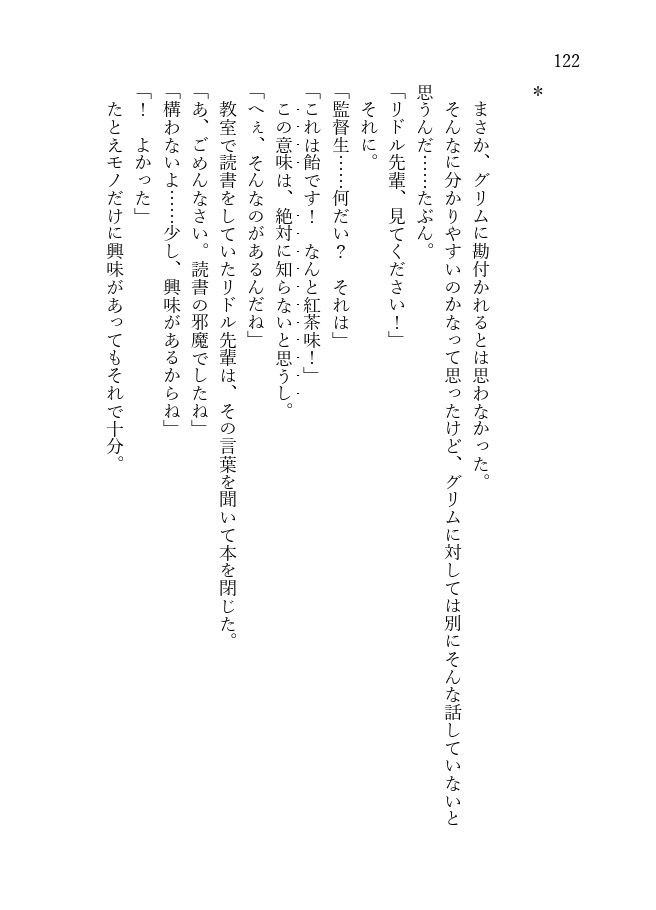 122

＊

まさか、グリムに勘付かれるとは思わなかった。

そんなに分かりやすいのかなって思ったけど、グリムに対しては別にそんな話していないと思うんだ……たぶん。

「リドル先輩、見てください！」

それに。

「監督生……何だい？　それは」

「これは飴です！　なんと紅茶味！」

この意味は、絶対に知らないと思うし。

「へぇ、そんなのがあるんだね」

教室で読書をしていたリドル先輩は、その言葉を聞いて本を閉じた。

「あ、ごめんなさい。読書の邪魔でしたね」

「構わないよ……少し、興味があるからね」

「！　よかった」

たとえモノだけに興味があってもそれで十分。